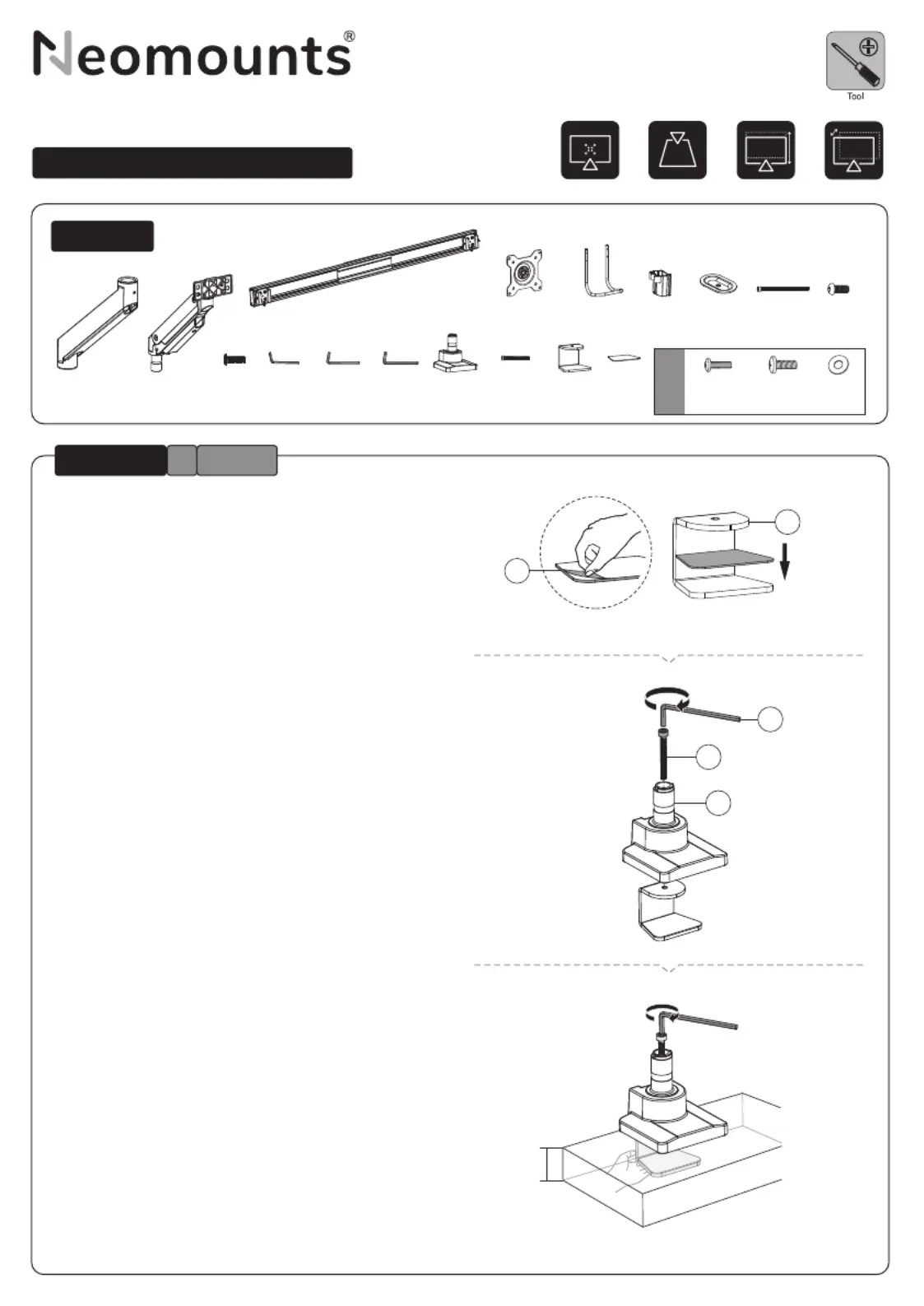 Neomounts®

Tool